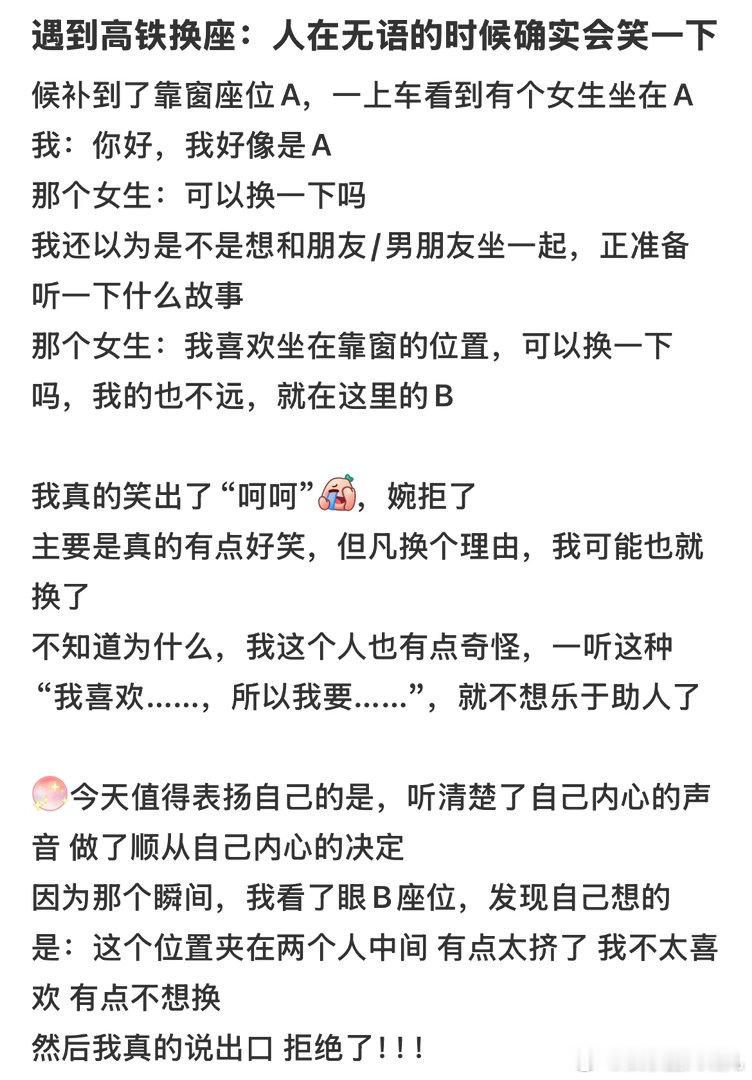 遇到高铁换座：人在无语的时候确实会笑一下

候补到了靠窗座位A，一上车看到有个女生坐在A
我：你好，我好像是A
那个女生：可以换一下吗
我还以为是不是想和朋友/男朋友坐一起，正准备听一下什么故事
那个女生：我喜欢坐在靠窗的位置，可以换一下吗，我的也不远，就在这里的B

我真的笑出了“呵呵”，婉拒了
主要是真的有点好笑，但凡换个理由，我可能也就换了
不知道为什么，我这个人也有点奇怪，一听这种“我喜欢......，所以我要......”，就不想乐于助人了

今天值得表扬自己的是，听清楚了自己内心的声音 做了顺从自己内心的决定
因为那个瞬间，我看了眼B座位，发现自己想的是：这个位置夹在两个人中间 有点太挤了 我不太喜欢 有点不想换
然后我真的说出口 拒绝了！！！